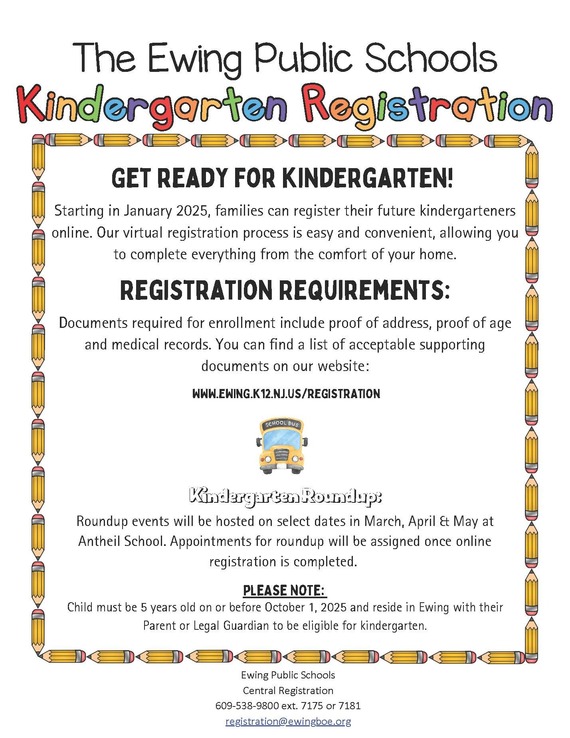 The Ewing Public Schools
Kindergarten Registration

GET READY FOR KINDERGARTEN!

Starting in January 2025, families can register their future kindergarteners online. Our virtual registration process is easy and convenient, allowing you to complete everything from the comfort of your home.

REGISTRATION REQUIREMENTS:

Documents required for enrollment include proof of address, proof of age and medical records. You can find a list of acceptable supporting documents on our website:

WWW.EWING.K12.NJ.US/REGISTRATION

SCHOOL BUS

Kindergarten Roundup:

Roundup events will be hosted on select dates in March, April & May at Antheil School. Appointments for roundup will be assigned once online registration is completed.

PLEASE NOTE:

Child must be 5 years old on or before October 1, 2025 and reside in Ewing with their Parent or Legal Guardian to be eligible for kindergarten.

Ewing Public Schools
Central Registration
609-538-9800 ext. 7175 or 7181
registration@ewingboe.org